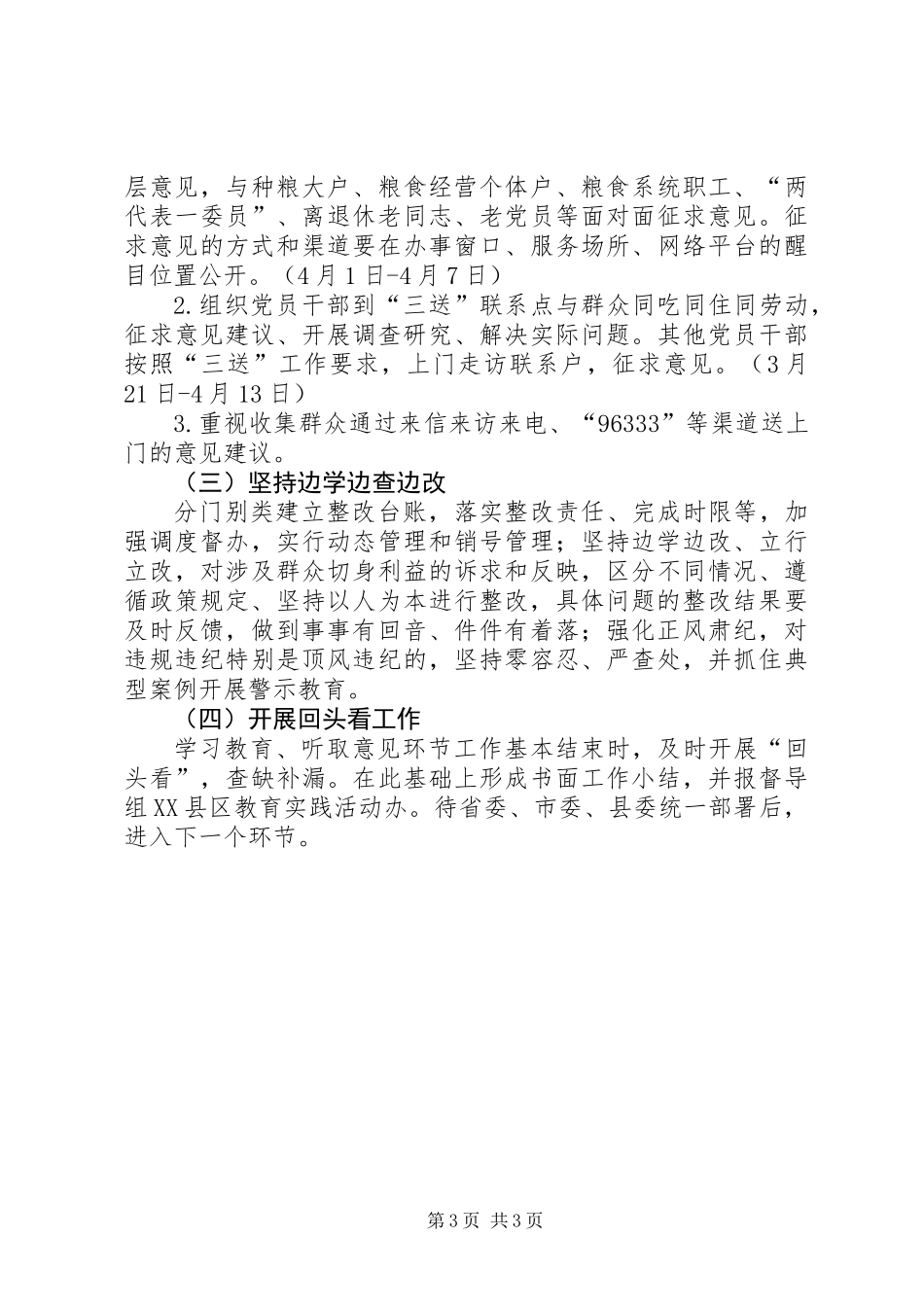 层意见，与种粮大户、粮食经营个体户、粮食系统职工、“两代表一委员”、离退休老同志、老党员等面对面征求意见。征求意见的方式和渠道要在办事窗口、服务场所、网络平台的醒目位置公开。（4月1日-4月7日）

2.组织党员干部到“三送”联系点与群众同吃同住同劳动，征求意见建议、开展调查研究、解决实际问题。其他党员干部按照“三送”工作要求，上门走访联系户，征求意见。（3月21日-4月13日）

3.重视收集群众通过来信来访来电、“96333”等渠道送上门的意见建议。

（三）坚持边学边查边改

分门别类建立整改台账，落实整改责任、完成时限等，加强调度督办，实行动态管理和销号管理；坚持边学边改、立行立改，对涉及群众切身利益的诉求和反映，区分不同情况、遵循政策规定、坚持以人为本进行整改，具体问题的整改结果要及时反馈，做到事事有回音、件件有着落；强化正风肃纪，对违规违纪特别是顶风违纪的，坚持零容忍、严查处，并抓住典型案例开展警示教育。

（四）开展回头看工作

学习教育、听取意见环节工作基本结束时，及时开展“回头看”，查缺补漏。在此基础上形成书面工作小结，并报督导组XX县区教育实践活动办。待省委、市委、县委统一部署后，进入下一个环节。

第3页 共3页